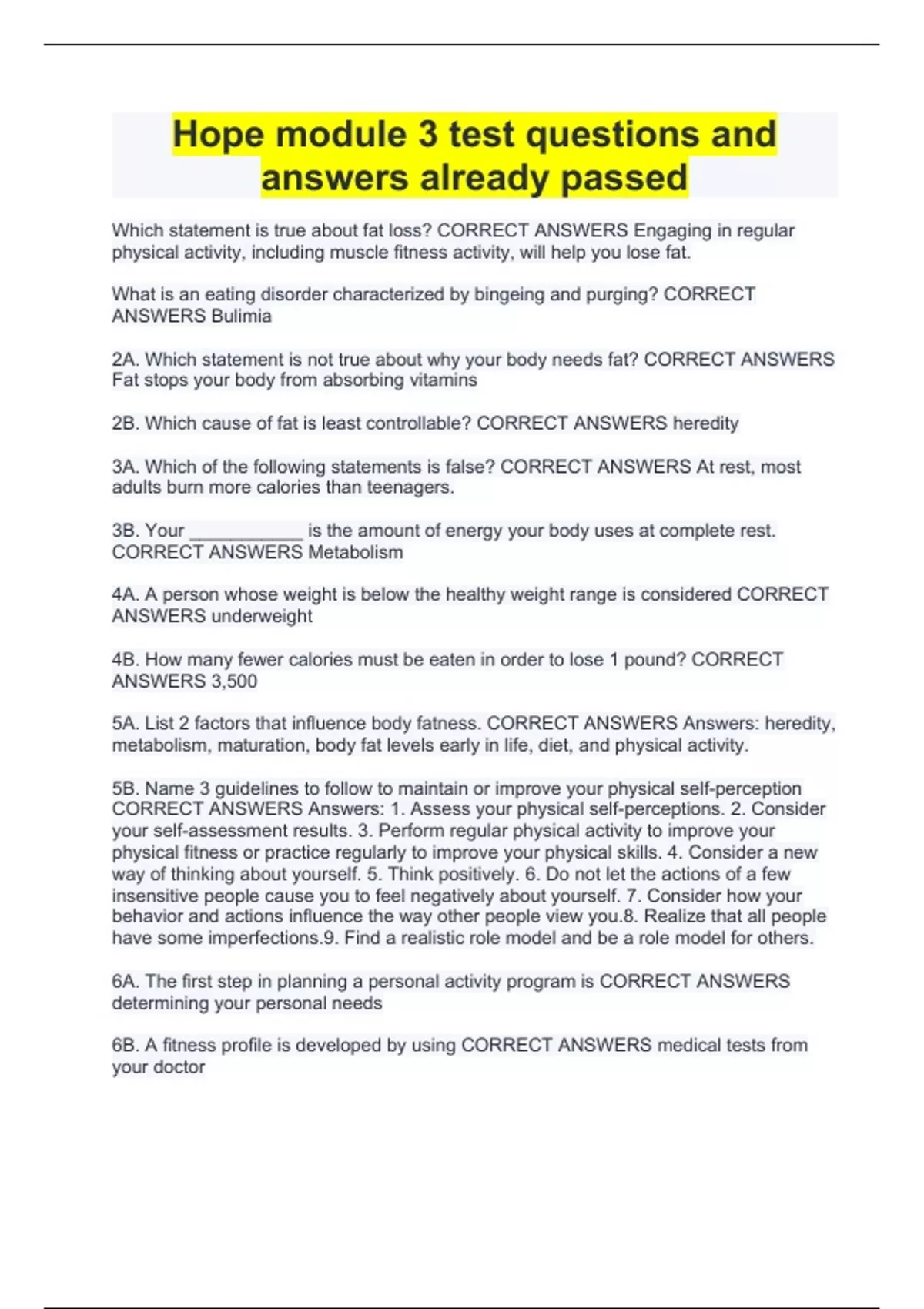 Hope module 3 test questions and answers already passed

Which statement is true about fat loss? CORRECT ANSWERS Engaging in regular physical activity, including muscle fitness activity, will help you lose fat.

What is an eating disorder characterized by bingeing and purging? CORRECT ANSWERS Bulimia

2A. Which statement is not true about why your body needs fat? CORRECT ANSWERS Fat stops your body from absorbing vitamins

2B. Which cause of fat is least controllable? CORRECT ANSWERS heredity

3A. Which of the following statements is false? CORRECT ANSWERS At rest, most adults burn more calories than teenagers.

3B. Your ___________ is the amount of energy your body uses at complete rest. CORRECT ANSWERS Metabolism

4A. A person whose weight is below the healthy weight range is considered CORRECT ANSWERS underweight

4B. How many fewer calories must be eaten in order to lose 1 pound? CORRECT ANSWERS 3,500

5A. List 2 factors that influence body fatness. CORRECT ANSWERS Answers: heredity, metabolism, maturation, body fat levels early in life, diet, and physical activity.

5B. Name 3 guidelines to follow to maintain or improve your physical self-perception CORRECT ANSWERS Answers: 1. Assess your physical self-perceptions. 2. Consider your self-assessment results. 3. Perform regular physical activity to improve your physical fitness or practice regularly to improve your physical skills. 4. Consider a new way of thinking about yourself. 5. Think positively. 6. Do not let the actions of a few insensitive people cause you to feel negatively about yourself. 7. Consider how your behavior and actions influence the way other people view you.8. Realize that all people have some imperfections.9. Find a realistic role model and be a role model for others.

6A. The first step in planning a personal activity program is CORRECT ANSWERS determining your personal needs

6B. A fitness profile is developed by using CORRECT ANSWERS medical tests from your doctor